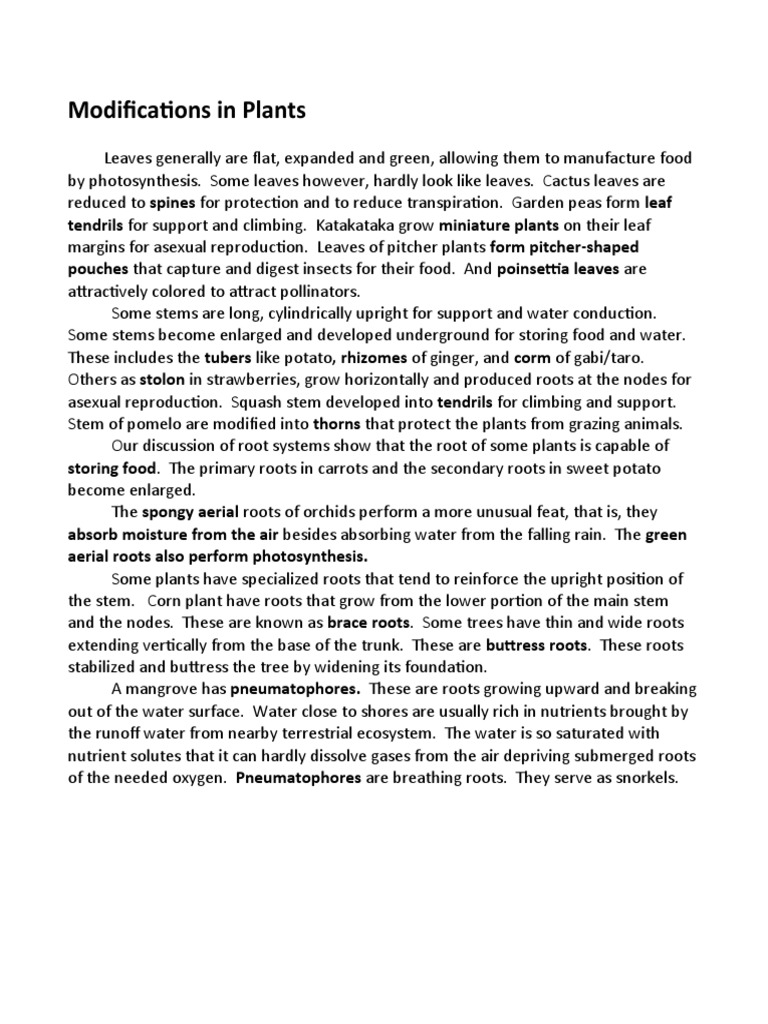 Modifications in Plants

Leaves generally are flat, expanded and green, allowing them to manufacture food by photosynthesis. Some leaves however, hardly look like leaves. Cactus leaves are reduced to spines for protection and to reduce transpiration. Garden peas form leaf tendrils for support and climbing. Katakataka grow miniature plants on their leaf margins for asexual reproduction. Leaves of pitcher plants form pitcher-shaped pouches that capture and digest insects for their food. And poinsettia leaves are attractively colored to attract pollinators.

Some stems are long, cylindrically upright for support and water conduction. Some stems become enlarged and developed underground for storing food and water. These includes the tubers like potato, rhizomes of ginger, and corm of gabi/taro. Others as stolon in strawberries, grow horizontally and produced roots at the nodes for asexual reproduction. Squash stem developed into tendrils for climbing and support. Stem of pomelo are modified into thorns that protect the plants from grazing animals.

Our discussion of root systems show that the root of some plants is capable of storing food. The primary roots in carrots and the secondary roots in sweet potato become enlarged.

The spongy aerial roots of orchids perform a more unusual feat, that is, they absorb moisture from the air besides absorbing water from the falling rain. The green aerial roots also perform photosynthesis.

Some plants have specialized roots that tend to reinforce the upright position of the stem. Corn plant have roots that grow from the lower portion of the main stem and the nodes. These are known as brace roots. Some trees have thin and wide roots extending vertically from the base of the trunk. These are buttress roots. These roots stabilized and buttress the tree by widening its foundation.

A mangrove has pneumatophores. These are roots growing upward and breaking out of the water surface. Water close to shores are usually rich in nutrients brought by the runoff water from nearby terrestrial ecosystem. The water is so saturated with nutrient solutes that it can hardly dissolve gases from the air depriving submerged roots of the needed oxygen. Pneumatophores are breathing roots. They serve as snorkels.